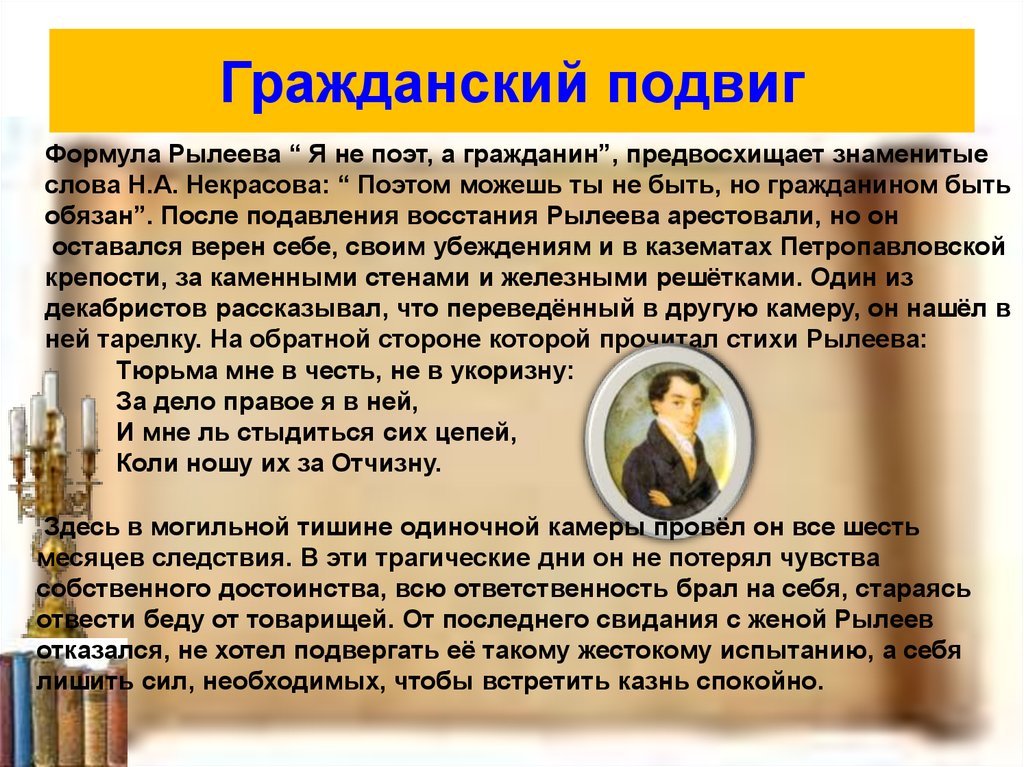 Гражданский подвиг

Формула Рылеева “ Я не поэт, а гражданин”, предвосхищает знаменитые слова Н.А. Некрасова: “ Поэтом можешь ты не быть, но гражданином быть обязан”. После подавления восстания Рылеева арестовали, но он оставался верен себе, своим убеждениям и в казематах Петропавловской крепости, за каменными стенами и железными решётками. Один из декабристов рассказывал, что переведённый в другую камеру, он нашёл в ней тарелку. На обратной стороне которой прочитал стихи Рылеева:

Тюрьма мне в честь, не в укоризну:
За дело правое я в ней,
И мне ль стыдиться сих цепей,
Коли ношу их за Отчизну.

Здесь в могильной тишине одиночной камеры провёл он все шесть месяцев следствия. В эти трагические дни он не потерял чувства собственного достоинства, всю ответственность брал на себя, стараясь отвести беду от товарищей. От последнего свидания с женой Рылеев отказался, не хотел подвергать её такому жестокому испытанию, а себя лишить сил, необходимых, чтобы встретить казнь спокойно.